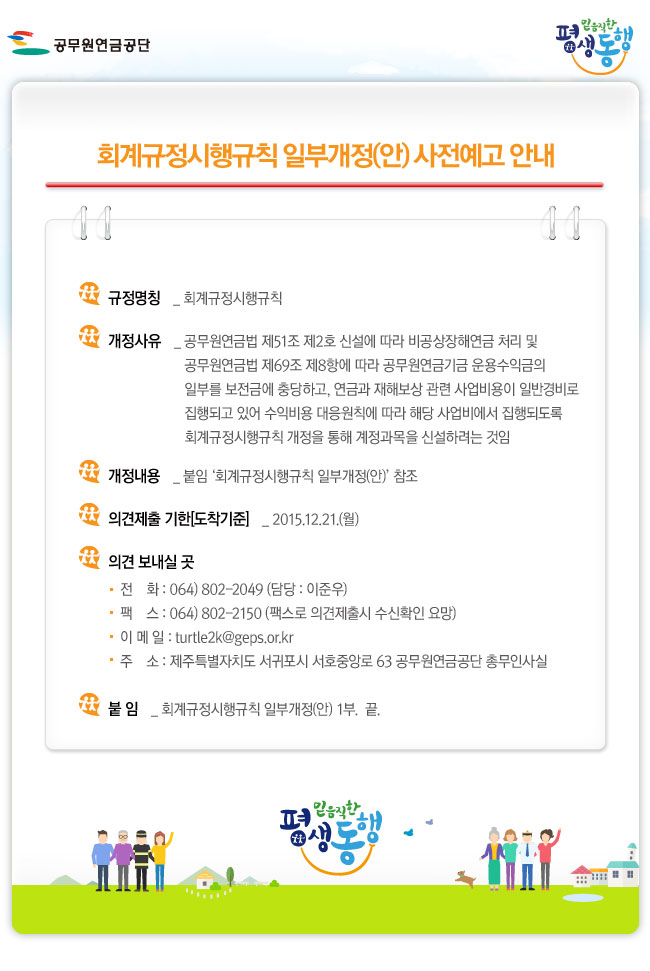 공무원연금공단

믿음직한 평생동행

회계규정시행규칙 일부개정(안) 사전예고 안내

규정명칭 _ 회계규정시행규칙

개정사유 _ 공무원연금법 제51조 제2호 신설에 따라 비공상장해연금 처리 및 공무원연금법 제69조 제8항에 따라 공무원연금기금 운용수익금의 일부를 보전금에 충당하고, 연금과 재해보상 관련 사업비용이 일반경비로 집행되고 있어 수익비용 대응원칙에 따라 해당 사업비에서 집행되도록 회계규정시행규칙 개정을 통해 계정과목을 신설하려는 것임

개정내용 _ 붙임 '회계규정시행규칙 일부개정(안)' 참조

의견제출 기한[도착기준] _ 2015.12.21.(월)

의견 보내실 곳
· 전 화 : 064) 802-2049 (담당 : 이준우)
· 팩 스 : 064) 802-2150 (팩스로 의견제출시 수신확인 요망)
· 이 메 일 : turtle2k@geps.or.kr
· 주 소 : 제주특별자치도 서귀포시 서호중앙로 63 공무원연금공단 총무인사실

붙 임 _ 회계규정시행규칙 일부개정(안) 1부. 끝.

믿음직한 평생동행